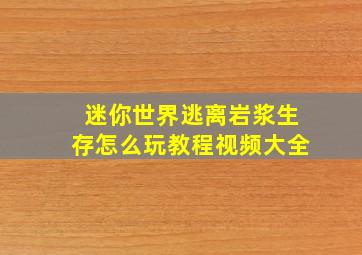 迷你世界逃离岩浆生存怎么玩教程视频大全